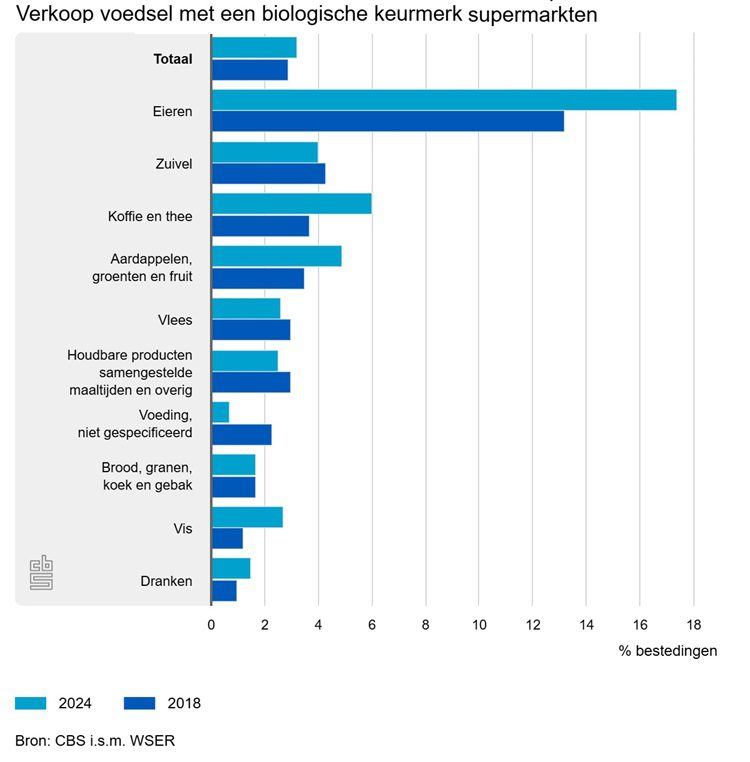 Verkoop voedsel met een biologische keurmerk supermarkten

Totaal

Eieren

Zuivel

Koffie en thee

Aardappelen, groenten en fruit

Vlees

Houdbare producten samengestelde maaltijden en overig

Voeding, niet gespecificeerd

Brood, granen, koek en gebak

Vis

Dranken

cbs

0 2 4 6 8 10 12 14 16 18

% bestedingen

2024 2018

Bron: CBS i.s.m. WSER